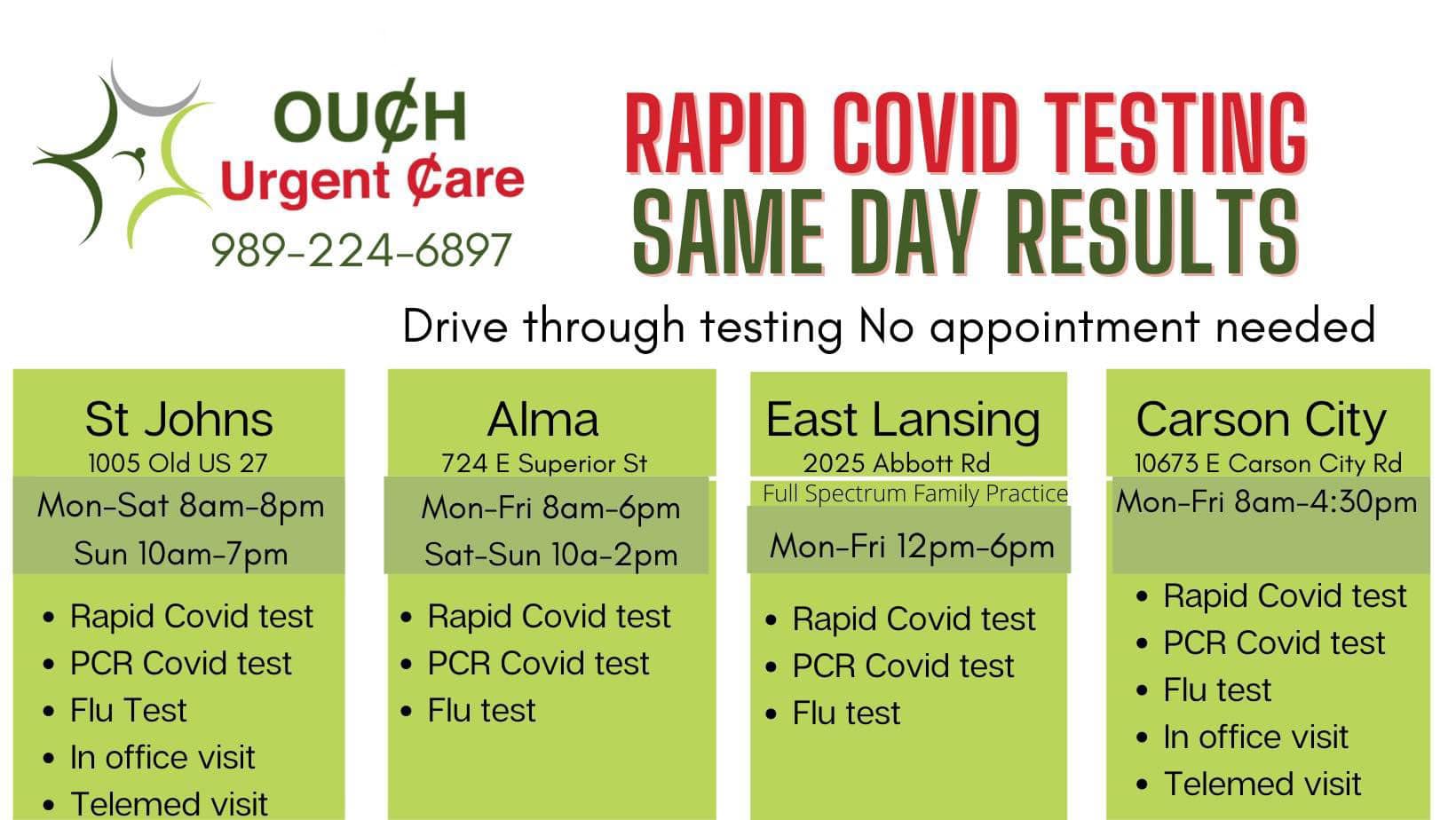 OU¢H
Urgent ¢are
989-224-6897

RAPID COVID TESTING
SAME DAY RESULTS

Drive through testing No appointment needed

St Johns
1005 Old US 27
Mon-Sat 8am-8pm
Sun 10am-7pm

• Rapid Covid test
• PCR Covid test
• Flu Test
• In office visit
• Telemed visit

Alma
724 E Superior St
Mon-Fri 8am-6pm
Sat-Sun 10a-2pm

• Rapid Covid test
• PCR Covid test
• Flu test

East Lansing
2025 Abbott Rd
Full Spectrum Family Practice
Mon-Fri 12pm-6pm

• Rapid Covid test
• PCR Covid test
• Flu test

Carson City
10673 E Carson City Rd
Mon-Fri 8am-4:30pm

• Rapid Covid test
• PCR Covid test
• Flu test
• In office visit
• Telemed visit